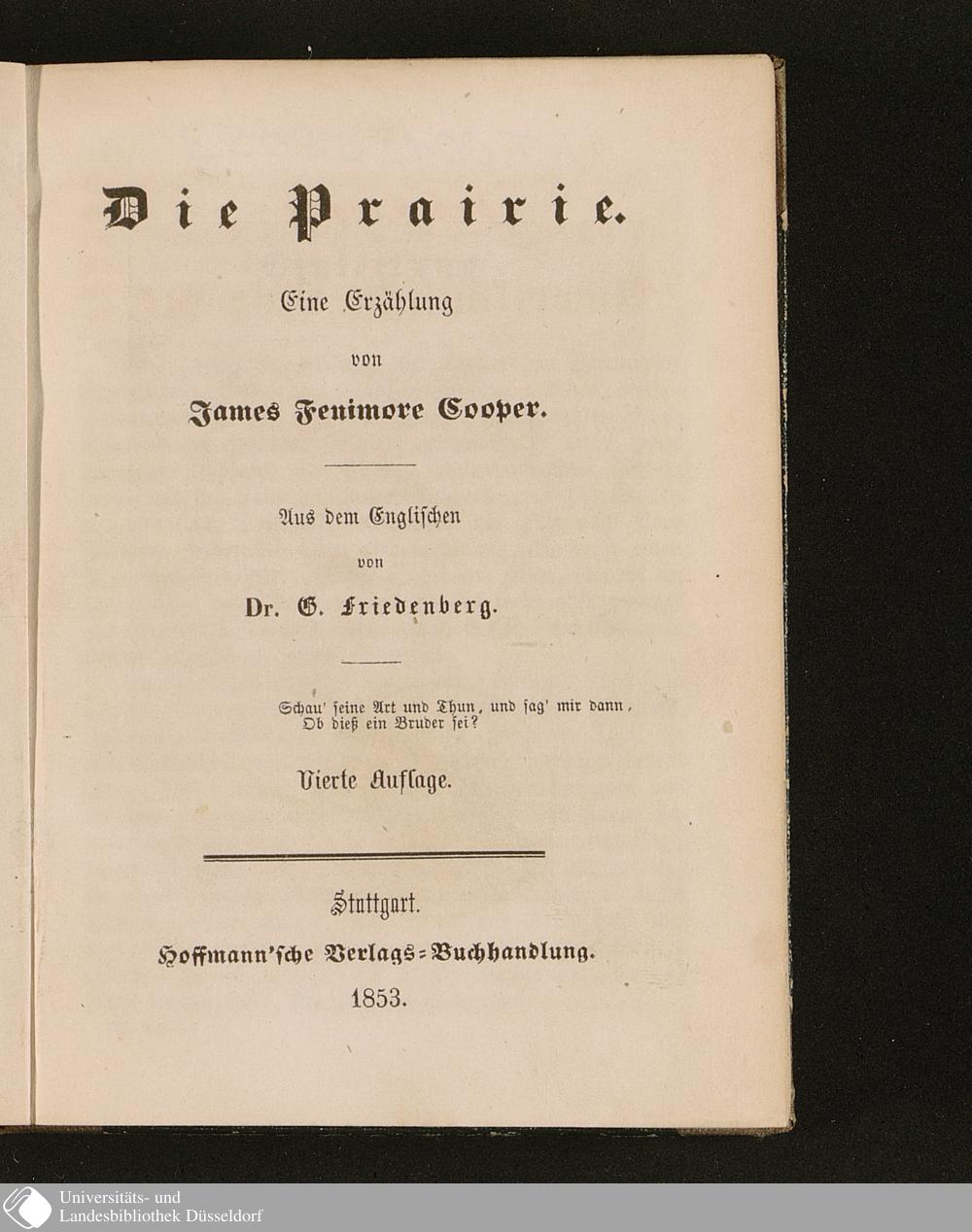 Die Prairie.

Eine Erzählung

von

James Fenimore Cooper.

Aus dem Englischen

von

Dr. G. Friedenberg.

Schau' ſeine Art und Thun, und ſag' mir dann,
Ob dieß ein Bruder ſei?

Vierte Auflage.

Stuttgart.

Hoffmann'ſche Verlags-Buchhandlung.

1853.

Universitäts- und
Landesbibliothek Düsseldorf